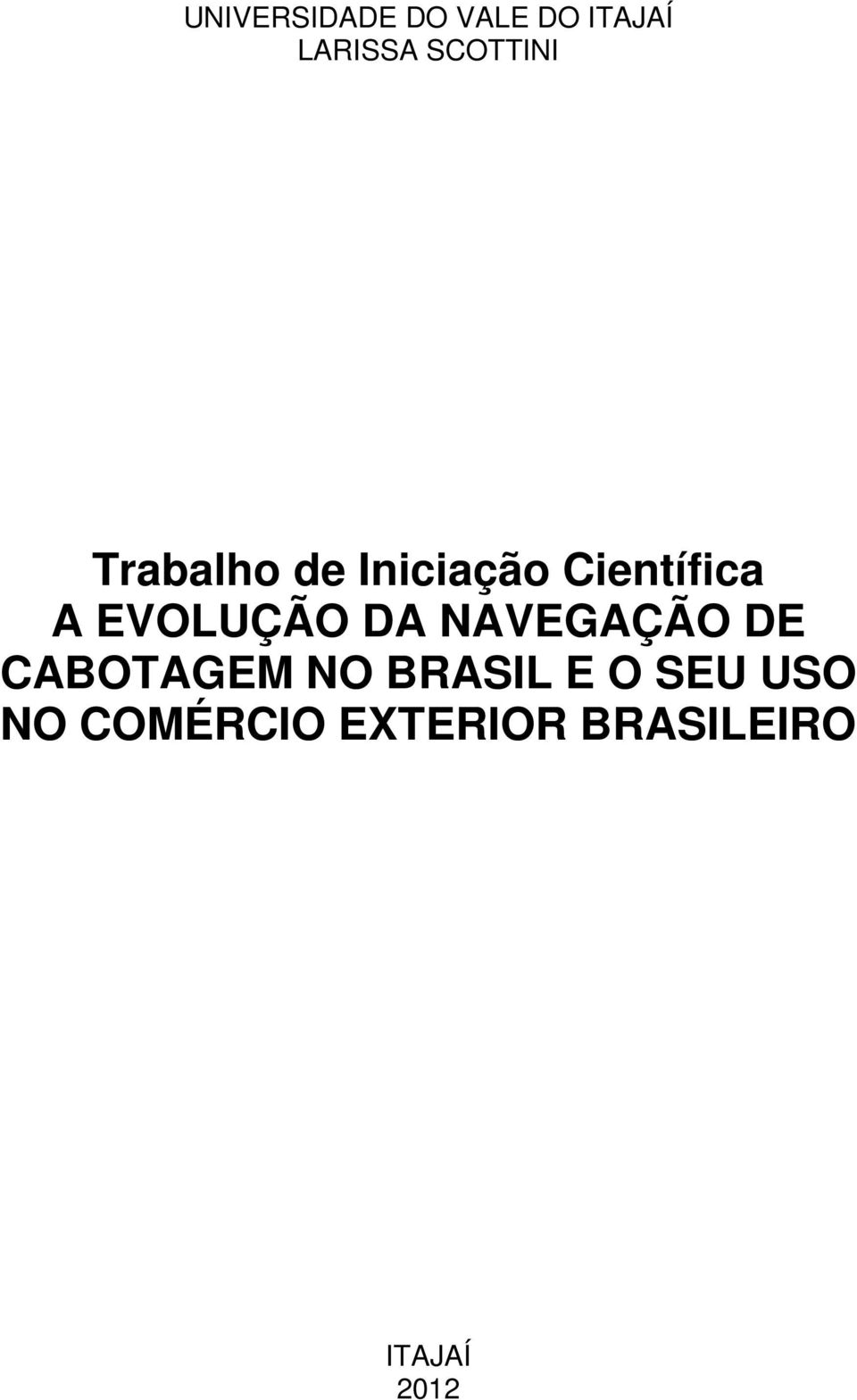 UNIVERSIDADE DO VALE DO ITAJAÍ
LARISSA SCOTTINI

Trabalho de Iniciação Científica
A EVOLUÇÃO DA NAVEGAÇÃO DE CABOTAGEM NO BRASIL E O SEU USO NO COMÉRCIO EXTERIOR BRASILEIRO

ITAJAÍ
2012